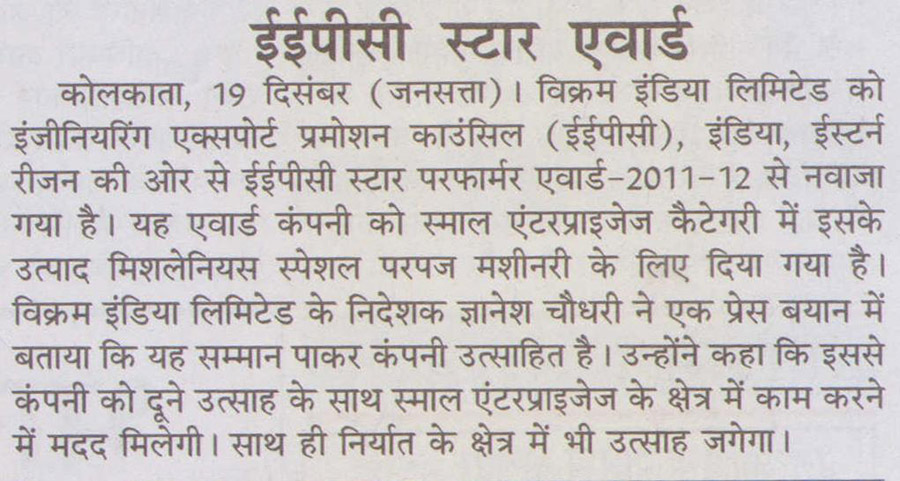 ईईपीसी स्टार एवार्ड

कोलकाता, 19 दिसंबर (जनसत्ता)। विक्रम इंडिया लिमिटेड को इंजीनियरिंग एक्सपोर्ट प्रमोशन काउंसिल (ईईपीसी), इंडिया, ईस्टर्न रीजन की ओर से ईईपीसी स्टार परफार्मर एवार्ड-2011-12 से नवाजा गया है। यह एवार्ड कंपनी को स्माल एंटरप्राइजेज कैटेगरी में इसके उत्पाद मिशलेनियस स्पेशल परपज मशीनरी के लिए दिया गया है। विक्रम इंडिया लिमिटेड के निदेशक ज्ञानेश चौधरी ने एक प्रेस बयान में बताया कि यह सम्मान पाकर कंपनी उत्साहित है। उन्होंने कहा कि इससे कंपनी को दूने उत्साह के साथ स्माल एंटरप्राइजेज के क्षेत्र में काम करने में मदद मिलेगी। साथ ही निर्यात के क्षेत्र में भी उत्साह जगेगा।